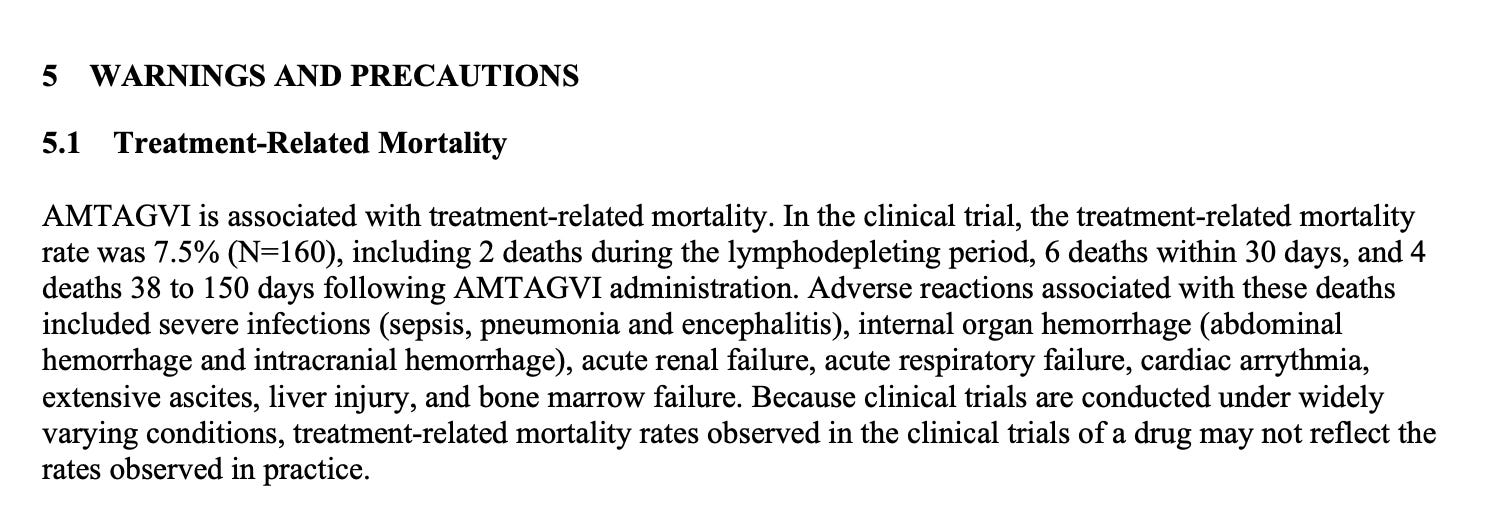 5 WARNINGS AND PRECAUTIONS

5.1 Treatment-Related Mortality

AMTAGVI is associated with treatment-related mortality. In the clinical trial, the treatment-related mortality rate was 7.5% (N=160), including 2 deaths during the lymphodepleting period, 6 deaths within 30 days, and 4 deaths 38 to 150 days following AMTAGVI administration. Adverse reactions associated with these deaths included severe infections (sepsis, pneumonia and encephalitis), internal organ hemorrhage (abdominal hemorrhage and intracranial hemorrhage), acute renal failure, acute respiratory failure, cardiac arrythmia, extensive ascites, liver injury, and bone marrow failure. Because clinical trials are conducted under widely varying conditions, treatment-related mortality rates observed in the clinical trials of a drug may not reflect the rates observed in practice.